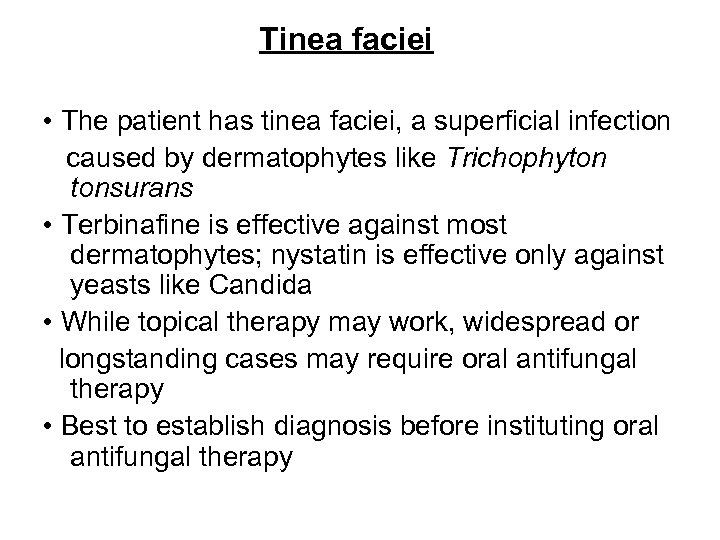 Tinea faciei

• The patient has tinea faciei, a superficial infection caused by dermatophytes like Trichophyton tonsurans
• Terbinafine is effective against most dermatophytes; nystatin is effective only against yeasts like Candida
• While topical therapy may work, widespread or longstanding cases may require oral antifungal therapy
• Best to establish diagnosis before instituting oral antifungal therapy